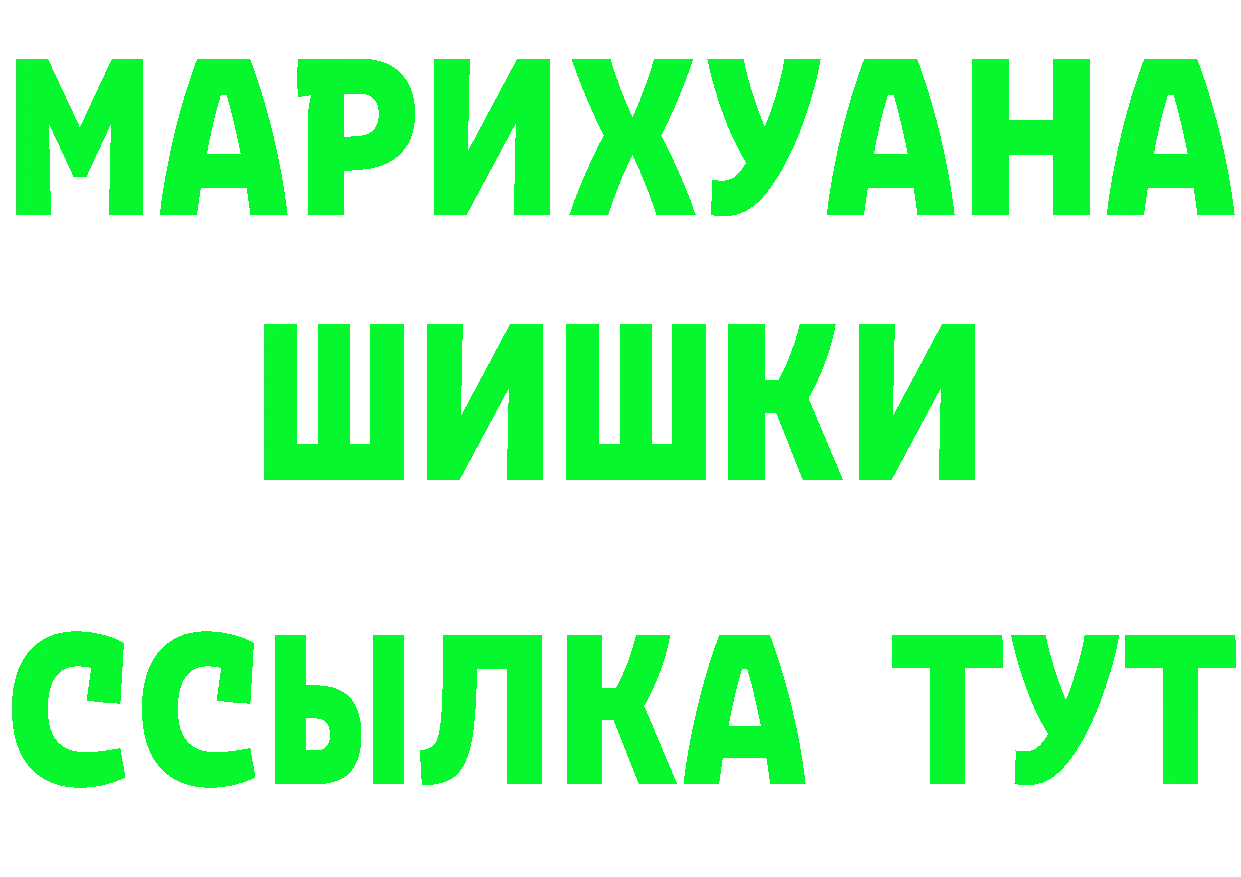 МАРИХУАНА
ШИШКИ
ССЫЛКА ТУТ